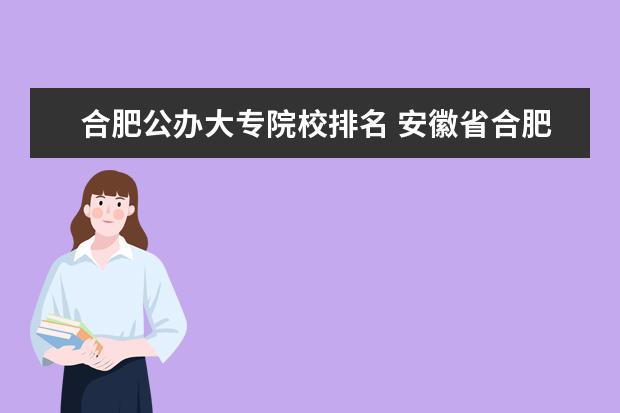 合肥公办大专院校排名 安徽省合肥